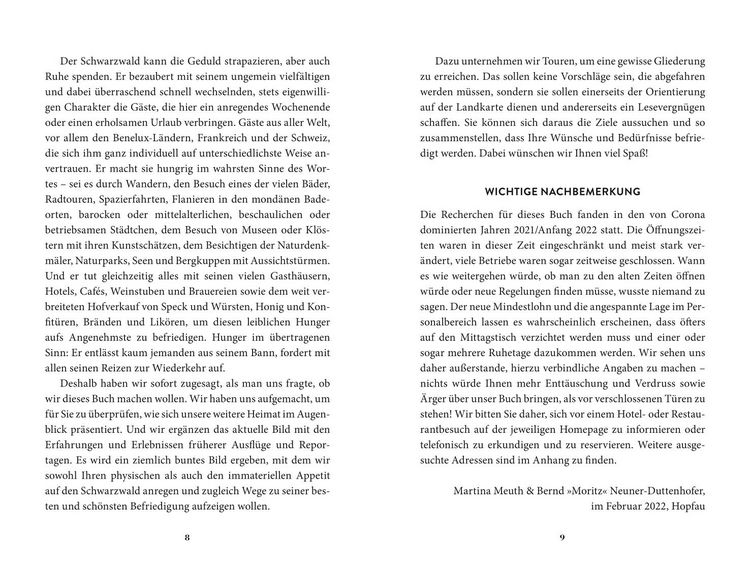 Der Schwarzwald kann die Geduld strapazieren, aber auch Ruhe spenden. Er bezaubert mit seinem ungemein vielfältigen und dabei überraschend schnell wechselnden, stets eigenwilligen Charakter die Gäste, die hier ein anregendes Wochenende oder einen erholsamen Urlaub verbringen. Gäste aus aller Welt, vor allem den Benelux-Ländern, Frankreich und der Schweiz, die sich ihm ganz individuell auf unterschiedlichste Weise anvertrauen. Er macht sie hungrig im wahrsten Sinne des Wortes – sei es durch Wandern, den Besuch eines der vielen Bäder, Radtouren, Spazierfahrten, Flanieren in den mondänen Badeorten, barocken oder mittelalterlichen, beschaulichen oder betriebsamen Städtchen, dem Besuch von Museen oder Klöstern mit ihren Kunstschätzen, dem Besichtigen der Naturdenkmäler, Naturparks, Seen und Bergkuppen mit Aussichtstürmen. Und er tut gleichzeitig alles mit seinen vielen Gasthäusern, Hotels, Cafés, Weinstuben und Brauereien sowie dem weit verbreiteten Hofverkauf von Speck und Würsten, Honig und Konfitüren, Bränden und Likören, um diesen leiblichen Hunger aufs Angenehmste zu befriedigen. Hunger im übertragenen Sinn: Er entlässt kaum jemanden aus seinem Bann, fordert mit allen seinen Reizen zur Wiederkehr auf.

Deshalb haben wir sofort zugesagt, als man uns fragte, ob wir dieses Buch machen wollen. Wir haben uns aufgemacht, um für Sie zu überprüfen, wie sich unsere weitere Heimat im Augenblick präsentiert. Und wir ergänzen das aktuelle Bild mit den Erfahrungen und Erlebnissen früherer Ausflüge und Reportagen. Es wird ein ziemlich buntes Bild ergeben, mit dem wir sowohl Ihren physischen als auch den immateriellen Appetit auf den Schwarzwald anregen und zugleich Wege zu seiner besten und schönsten Befriedigung aufzeigen wollen.

8

Dazu unternehmen wir Touren, um eine gewisse Gliederung zu erreichen. Das sollen keine Vorschläge sein, die abgefahren werden müssen, sondern sie sollen einerseits der Orientierung auf der Landkarte dienen und andererseits ein Lesevergnügen schaffen. Sie können sich daraus die Ziele aussuchen und so zusammenstellen, dass Ihre Wünsche und Bedürfnisse befriedigt werden. Dabei wünschen wir Ihnen viel Spaß!

WICHTIGE NACHBEMERKUNG

Die Recherchen für dieses Buch fanden in den von Corona dominierten Jahren 2021/Anfang 2022 statt. Die Öffnungszeiten waren in dieser Zeit eingeschränkt und meist stark verändert, viele Betriebe waren sogar zeitweise geschlossen. Wann es wie weitergehen würde, ob man zu den alten Zeiten öffnen würde oder neue Regelungen finden müsse, wusste niemand zu sagen. Der neue Mindestlohn und die angespannte Lage im Personalbereich lassen es wahrscheinlich erscheinen, dass öfters auf den Mittagstisch verzichtet werden muss und einer oder sogar mehrere Ruhetage dazukommen werden. Wir sehen uns daher außerstande, hierzu verbindliche Angaben zu machen – nichts würde Ihnen mehr Enttäuschung und Verdruss sowie Ärger über unser Buch bringen, als vor verschlossenen Türen zu stehen! Wir bitten Sie daher, sich vor einem Hotel- oder Restaurantbesuch auf der jeweiligen Homepage zu informieren oder telefonisch zu erkundigen und zu reservieren. Weitere ausgesuchte Adressen sind im Anhang zu finden.

Martina Meuth & Bernd »Moritz« Neuner-Duttenhofer, im Februar 2022, Hopfau

9